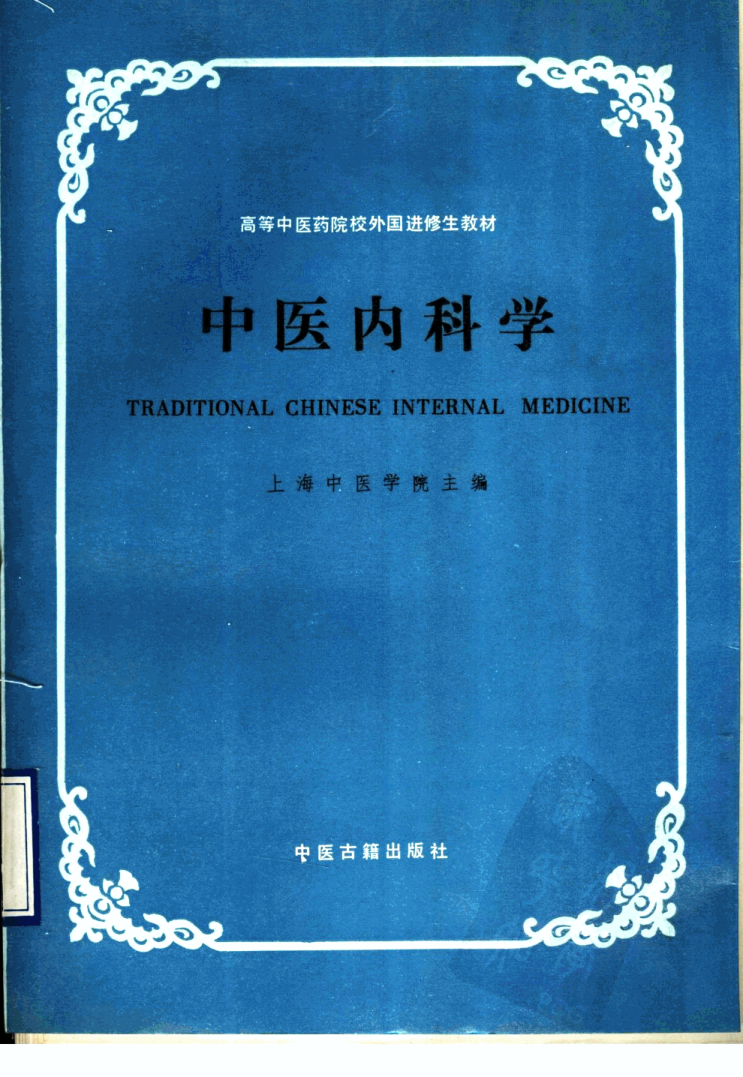 高等中医药院校外国进修生教材

中医内科学

TRADITIONAL CHINESE INTERNAL MEDICINE

上海中医学院主编

中医古籍出版社